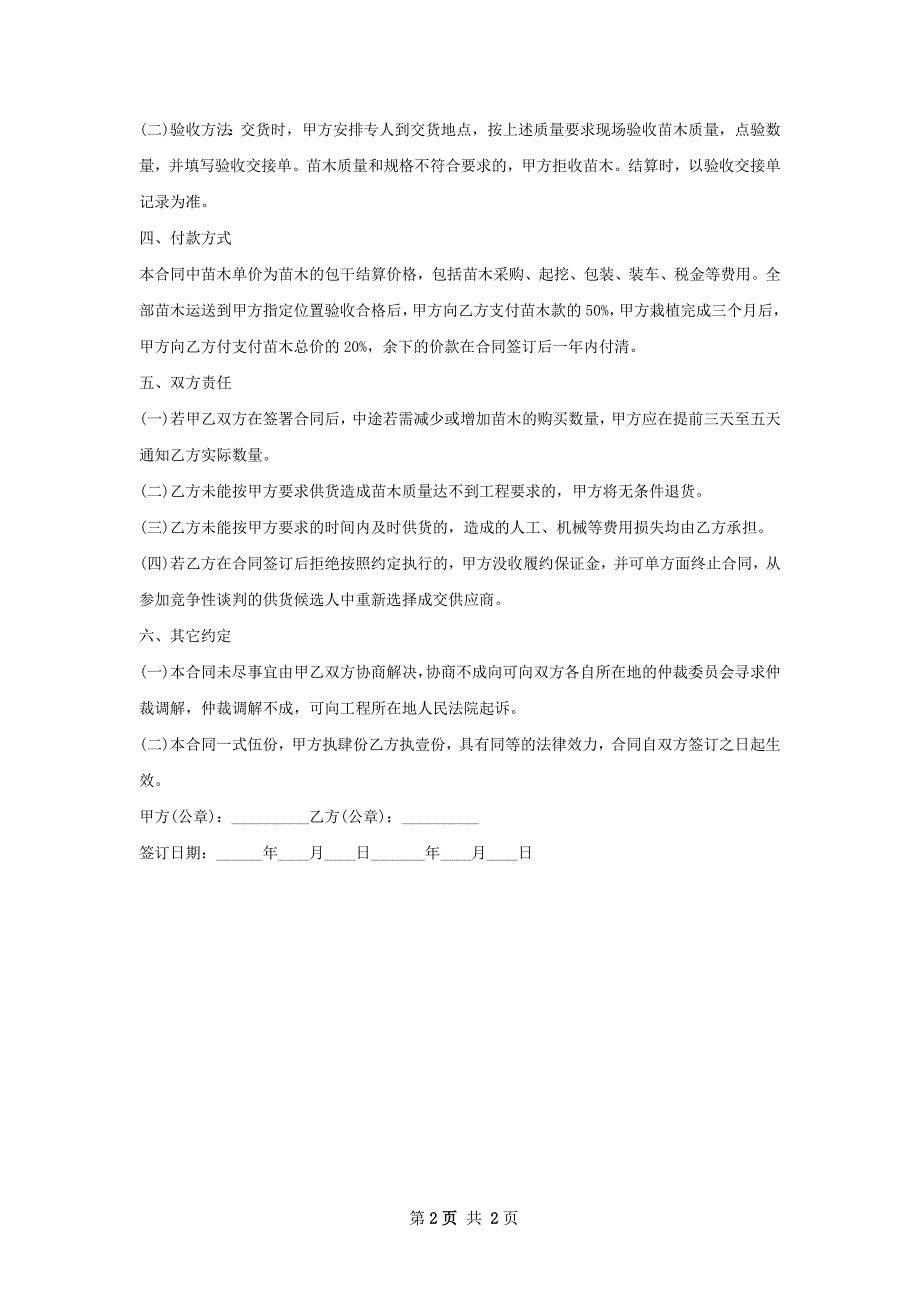 (二)验收方法：交货时，甲方安排专人到交货地点，按上述质量要求现场验收苗木质量，点验数量，并填写验收交接单。苗木质量和规格不符合要求的，甲方拒收苗木。结算时，以验收交接单记录为准。

四、付款方式

本合同中苗木单价为苗木的包干结算价格，包括苗木采购、起挖、包装、装车、税金等费用。全部苗木运送到甲方指定位置验收合格后，甲方向乙方支付苗木款的 50%，甲方栽植完成三个月后，甲方向乙方付支付苗木总价的 20%，余下的价款在合同签订后一年内付清。

五、双方责任

(一)若甲乙双方在签署合同后，中途若需减少或增加苗木的购买数量，甲方应在提前三天至五天通知乙方实际数量。

(二)乙方未能按甲方要求供货造成苗木质量达不到工程要求的，甲方将无条件退货。

(三)乙方未能按甲方要求的时间内及时供货的，造成的人工、机械等费用损失均由乙方承担。

(四)若乙方在合同签订后拒绝按照约定执行的，甲方没收履约保证金，并可单方面终止合同，从参加竞争性谈判的供货候选人中重新选择成交供应商。

六、其它约定

(一)本合同未尽事宜由甲乙双方协商解决，协商不成向可向双方各自所在地的仲裁委员会寻求仲裁调解，仲裁调解不成，可向工程所在地人民法院起诉。

(二)本合同一式伍份，甲方执肆份乙方执壹份，具有同等的法律效力，合同自双方签订之日起生效。

甲方(公章)：__________乙方(公章)：__________

签订日期：______年____月____日_______年____月____日

第 2 页 共 2 页